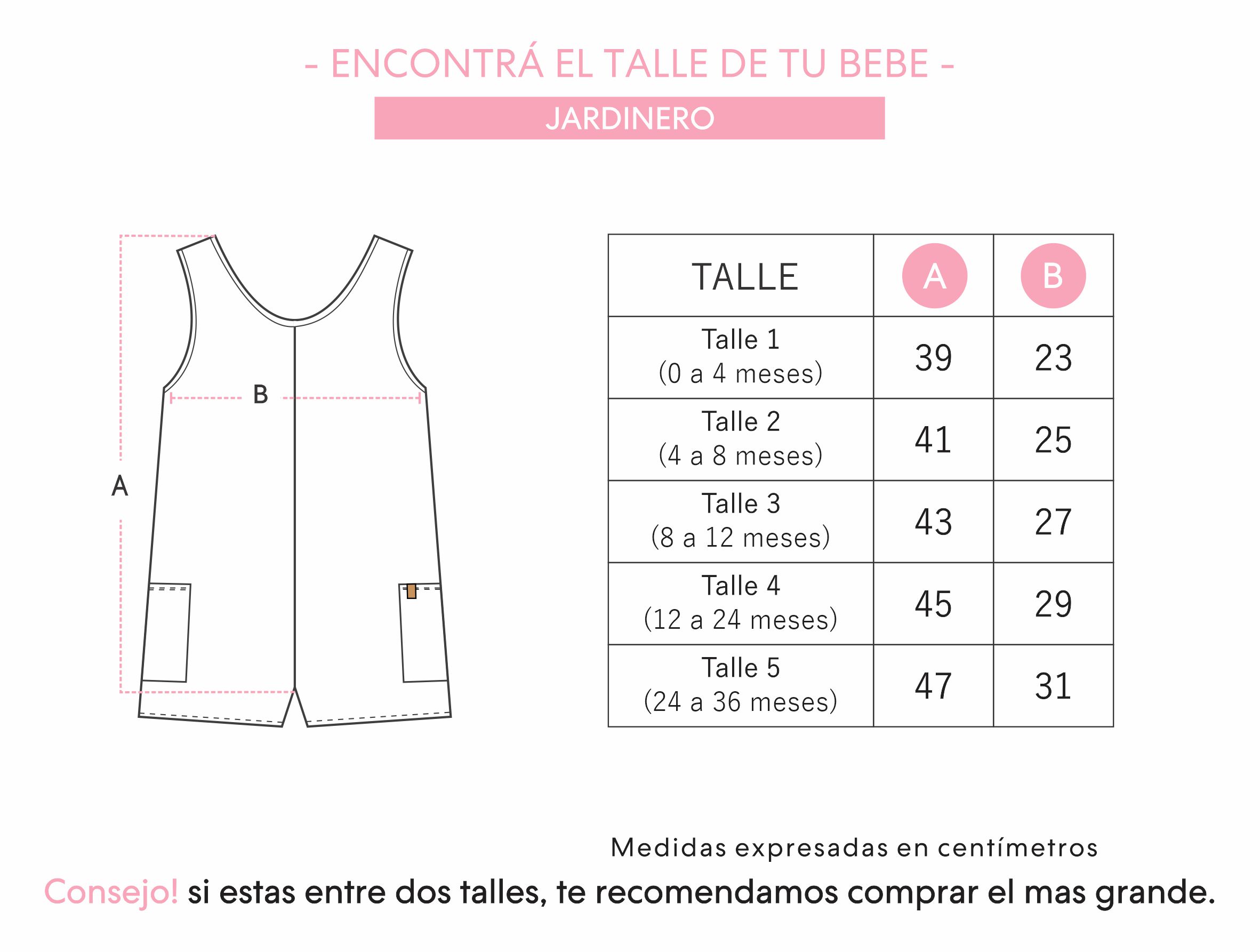 - ENCONTRÁ EL TALLE DE TU BEBE -

JARDINERO

B

A

| TALLE | A | B |
|---|---|---|
| Talle 1 (0 a 4 meses) | 39 | 23 |
| Talle 2 (4 a 8 meses) | 41 | 25 |
| Talle 3 (8 a 12 meses) | 43 | 27 |
| Talle 4 (12 a 24 meses) | 45 | 29 |
| Talle 5 (24 a 36 meses) | 47 | 31 |

Medidas expresadas en centímetros

Consejo! si estas entre dos talles, te recomendamos comprar el mas grande.